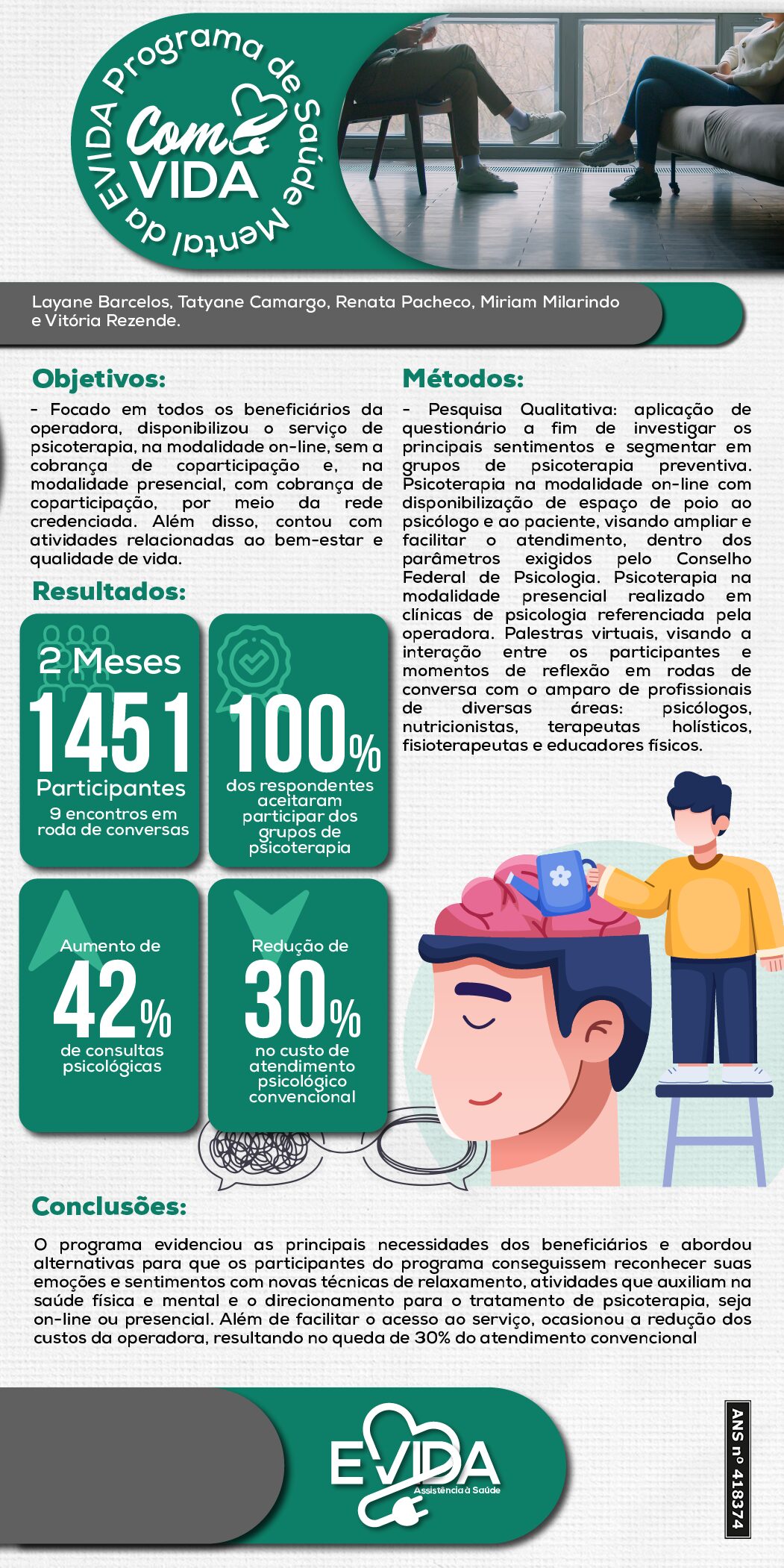 Programa de Saúde Mental da EVIDA

Com VIDA

Layane Barcelos, Tatyane Camargo, Renata Pacheco, Miriam Milarindo e Vitória Rezende.

Objetivos:

- Focado em todos os beneficiários da operadora, disponibilizou o serviço de psicoterapia, na modalidade on-line, sem a cobrança de coparticipação e, na modalidade presencial, com cobrança de coparticipação, por meio da rede credenciada. Além disso, contou com atividades relacionadas ao bem-estar e qualidade de vida.

Resultados:

2 Meses
1451
Participantes
9 encontros em roda de conversas

100%
dos respondentes aceitaram participar dos grupos de psicoterapia

Aumento de
42%
de consultas psicológicas

Redução de
30%
no custo de atendimento psicológico convencional

Métodos:

- Pesquisa Qualitativa: aplicação de questionário a fim de investigar os principais sentimentos e segmentar em grupos de psicoterapia preventiva. Psicoterapia na modalidade on-line com disponibilização de espaço de poio ao psicólogo e ao paciente, visando ampliar e facilitar o atendimento, dentro dos parâmetros exigidos pelo Conselho Federal de Psicologia. Psicoterapia na modalidade presencial realizado em clínicas de psicologia referenciada pela operadora. Palestras virtuais, visando a interação entre os participantes e momentos de reflexão em rodas de conversa com o amparo de profissionais de diversas áreas: psicólogos, nutricionistas, terapeutas holísticos, fisioterapeutas e educadores físicos.

Conclusões:

O programa evidenciou as principais necessidades dos beneficiários e abordou alternativas para que os participantes do programa conseguissem reconhecer suas emoções e sentimentos com novas técnicas de relaxamento, atividades que auxiliam na saúde física e mental e o direcionamento para o tratamento de psicoterapia, seja on-line ou presencial. Além de facilitar o acesso ao serviço, ocasionou a redução dos custos da operadora, resultando no queda de 30% do atendimento convencional

EVIDA
Assistência à Saúde

ANS nº 418374